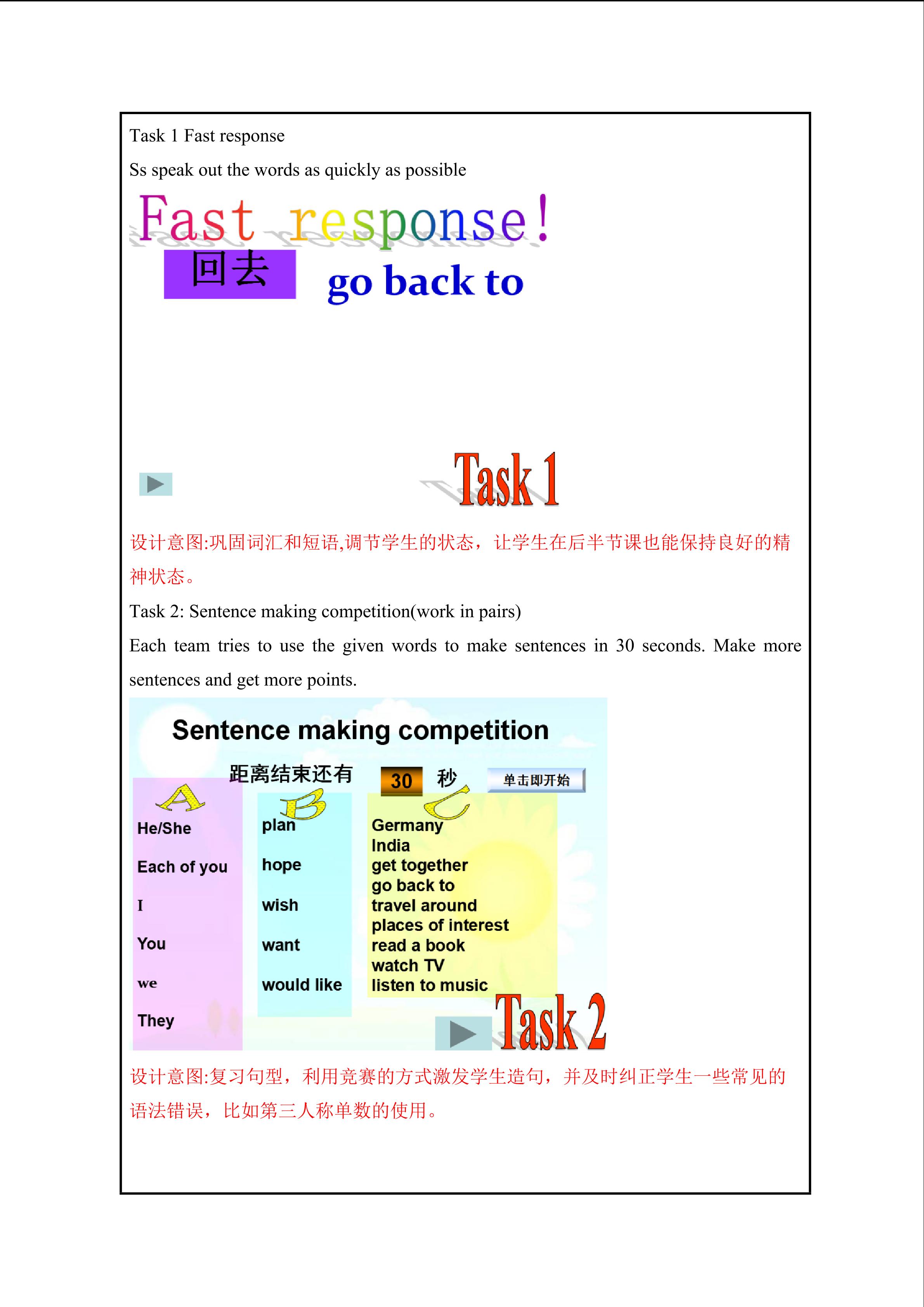 Task 1 Fast response

Ss speak out the words as quickly as possible

Fast response!

回去

go back to

Task 1

设计意图:巩固词汇和短语,调节学生的状态，让学生在后半节课也能保持良好的精神状态。

Task 2: Sentence making competition(work in pairs)

Each team tries to use the given words to make sentences in 30 seconds. Make more sentences and get more points.

Sentence making competition

距离结束还有 30 秒 单击即开始

A
He/She
Each of you
I
You
we
They

B
plan
hope
wish
want
would like

C
Germany
India
get together
go back to
travel around
places of interest
read a book
watch TV
listen to music

Task 2

设计意图:复习句型，利用竞赛的方式激发学生造句，并及时纠正学生一些常见的语法错误，比如第三人称单数的使用。